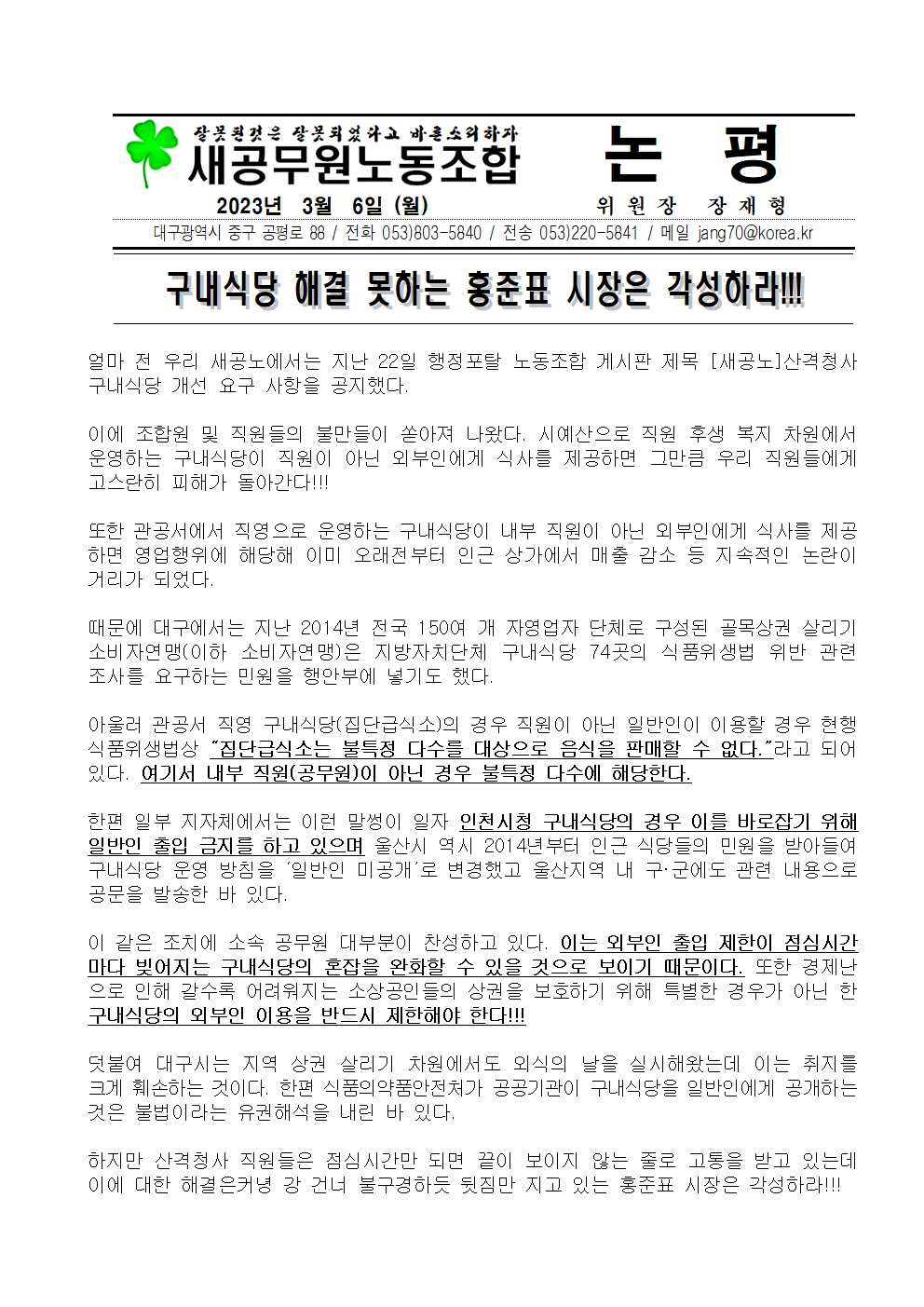 잘못된것은 잘못되었다고 바른소리하자
새공무원노동조합

논 평

2023년 3월 6일 (월)

위 원 장 장 재 형

대구광역시 중구 공평로 88 / 전화 053)803-5840 / 전송 053)220-5841 / 메일 jang70@korea.kr

구내식당 해결 못하는 홍준표 시장은 각성하라!!!

얼마 전 우리 새공노에서는 지난 22일 행정포탈 노동조합 게시판 제목 [새공노]산격청사 구내식당 개선 요구 사항을 공지했다.

이에 조합원 및 직원들의 불만들이 쏟아져 나왔다. 시예산으로 직원 후생 복지 차원에서 운영하는 구내식당이 직원이 아닌 외부인에게 식사를 제공하면 그만큼 우리 직원들에게 고스란히 피해가 돌아간다!!!

또한 관공서에서 직영으로 운영하는 구내식당이 내부 직원이 아닌 외부인에게 식사를 제공하면 영업행위에 해당해 이미 오래전부터 인근 상가에서 매출 감소 등 지속적인 논란이 거리가 되었다.

때문에 대구에서는 지난 2014년 전국 150여 개 자영업자 단체로 구성된 골목상권 살리기 소비자연맹(이하 소비자연맹)은 지방자치단체 구내식당 74곳의 식품위생법 위반 관련 조사를 요구하는 민원을 행안부에 넣기도 했다.

아울러 관공서 직영 구내식당(집단급식소)의 경우 직원이 아닌 일반인이 이용할 경우 현행 식품위생법상 "집단급식소는 불특정 다수를 대상으로 음식을 판매할 수 없다."라고 되어 있다. 여기서 내부 직원(공무원)이 아닌 경우 불특정 다수에 해당한다.

한편 일부 지자체에서는 이런 말썽이 일자 인천시청 구내식당의 경우 이를 바로잡기 위해 일반인 출입 금지를 하고 있으며 울산시 역시 2014년부터 인근 식당들의 민원을 받아들여 구내식당 운영 방침을 '일반인 미공개'로 변경했고 울산지역 내 구·군에도 관련 내용으로 공문을 발송한 바 있다.

이 같은 조치에 소속 공무원 대부분이 찬성하고 있다. 이는 외부인 출입 제한이 점심시간마다 빚어지는 구내식당의 혼잡을 완화할 수 있을 것으로 보이기 때문이다. 또한 경제난으로 인해 갈수록 어려워지는 소상공인들의 상권을 보호하기 위해 특별한 경우가 아닌 한 구내식당의 외부인 이용을 반드시 제한해야 한다!!!

덧붙여 대구시는 지역 상권 살리기 차원에서도 외식의 날을 실시해왔는데 이는 취지를 크게 훼손하는 것이다. 한편 식품의약품안전처가 공공기관이 구내식당을 일반인에게 공개하는 것은 불법이라는 유권해석을 내린 바 있다.

하지만 산격청사 직원들은 점심시간만 되면 끝이 보이지 않는 줄로 고통을 받고 있는데 이에 대한 해결은커녕 강 건너 불구경하듯 뒷짐만 지고 있는 홍준표 시장은 각성하라!!!